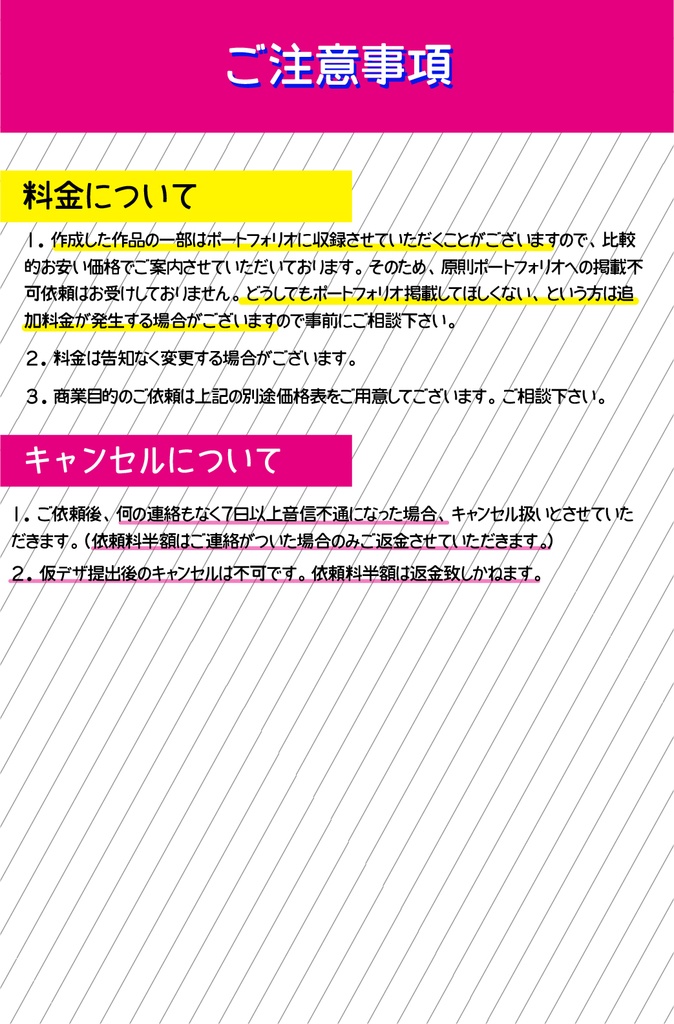 ご注意事項

料金について

１．作成した作品の一部はポートフォリオに収録させていただくことがございますので、比較的お安い価格でご案内させていただいております。そのため、原則ポートフォリオへの掲載不可依頼はお受けしておりません。どうしてもポートフォリオ掲載してほしくない、という方は追加料金が発生する場合がございますので事前にご相談下さい。

２．料金は告知なく変更する場合がございます。

３．商業目的のご依頼は上記の別途価格表をご用意してございます。ご相談下さい。

キャンセルについて

１．ご依頼後、何の連絡もなく7日以上音信不通になった場合、キャンセル扱いとさせていただきます。（依頼料半額はご連絡がついた場合のみご返金させていただきます。）

２．仮デザ提出後のキャンセルは不可です。依頼料半額は返金致しかねます。